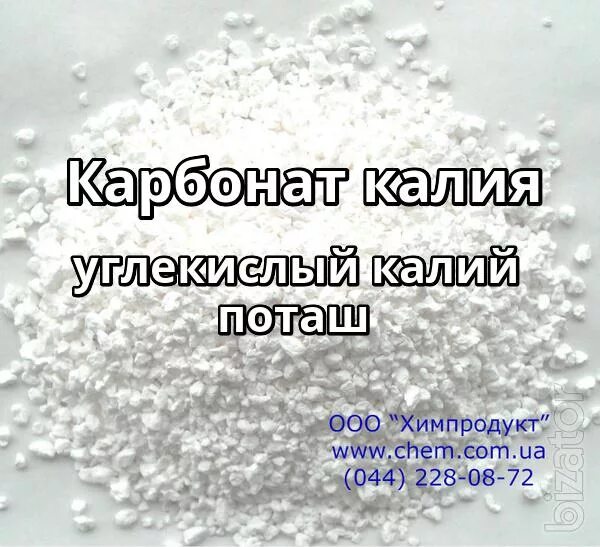 Карбонат калия

углекислый калий
поташ

ООО "Химпродукт"
www.chem.com.ua
(044) 228-08-72

bizator